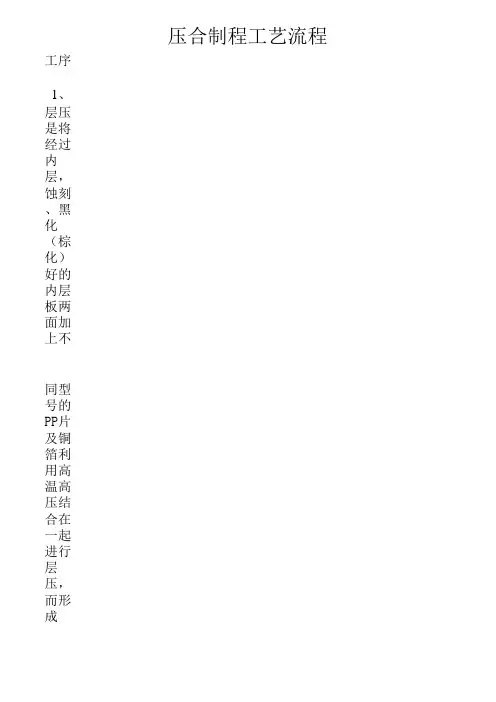 压合制程工艺流程

工序

1、层压是将经过内层，蚀刻、黑化（棕化）好的内层板两面加上不

同型号的PP片及铜箔利用高温高压结合在一起进行层压，而形成